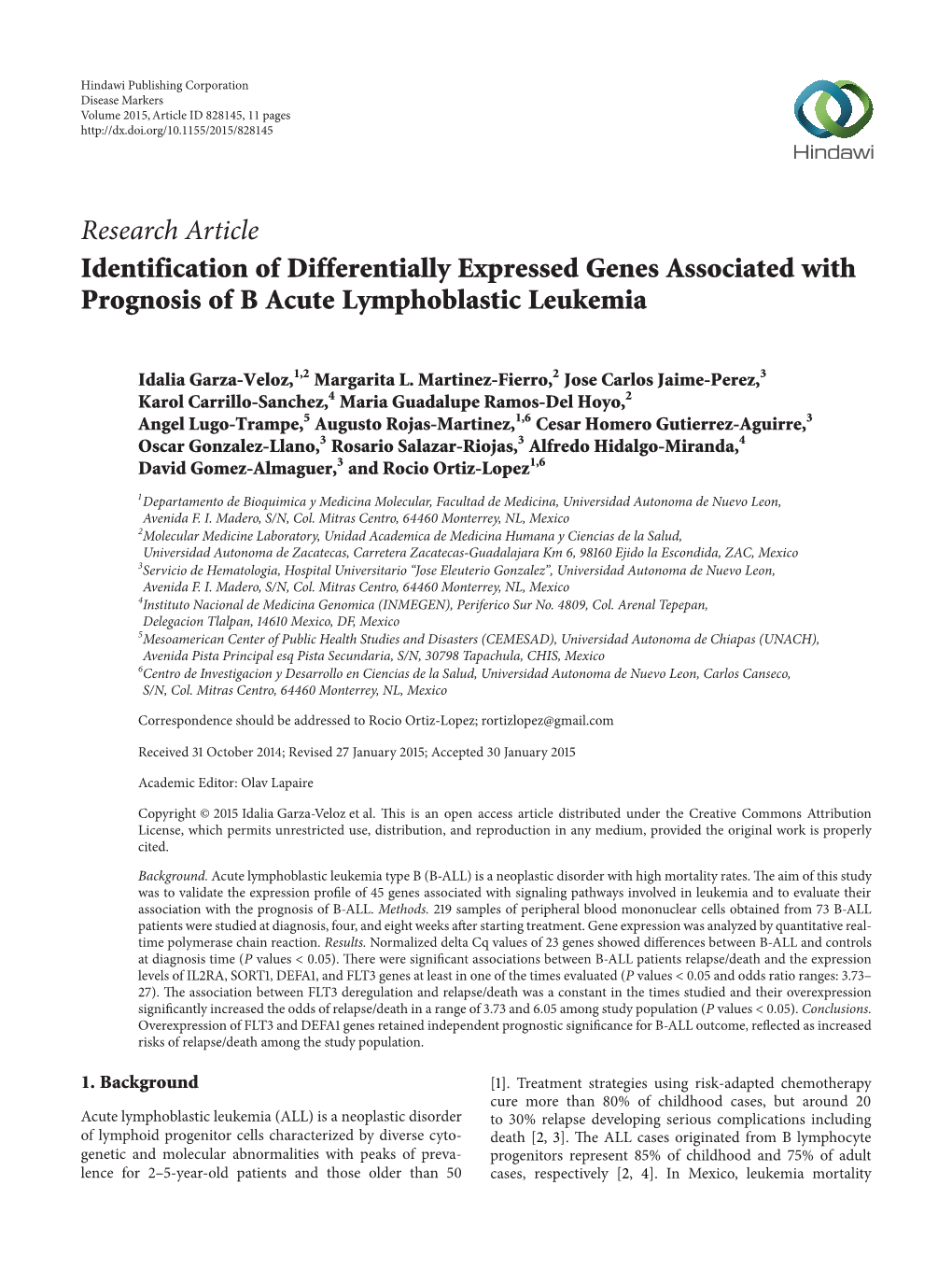 Hindawi Publishing Corporation
Disease Markers
Volume 2015, Article ID 828145, 11 pages
http://dx.doi.org/10.1155/2015/828145

Hindawi

Research Article
Identification of Differentially Expressed Genes Associated with Prognosis of B Acute Lymphoblastic Leukemia

Idalia Garza-Veloz,$^{1,2}$ Margarita L. Martinez-Fierro,$^{2}$ Jose Carlos Jaime-Perez,$^{3}$ Karol Carrillo-Sanchez,$^{4}$ Maria Guadalupe Ramos-Del Hoyo,$^{2}$ Angel Lugo-Trampe,$^{5}$ Augusto Rojas-Martinez,$^{1,6}$ Cesar Homero Gutierrez-Aguirre,$^{3}$ Oscar Gonzalez-Llano,$^{3}$ Rosario Salazar-Riojas,$^{3}$ Alfredo Hidalgo-Miranda,$^{4}$ David Gomez-Almaguer,$^{3}$ and Rocio Ortiz-Lopez$^{1,6}$

$^{1}$Departamento de Bioquimica y Medicina Molecular, Facultad de Medicina, Universidad Autonoma de Nuevo Leon, Avenida F. I. Madero, S/N, Col. Mitras Centro, 64460 Monterrey, NL, Mexico
$^{2}$Molecular Medicine Laboratory, Unidad Academica de Medicina Humana y Ciencias de la Salud, Universidad Autonoma de Zacatecas, Carretera Zacatecas-Guadalajara Km 6, 98160 Ejido la Escondida, ZAC, Mexico
$^{3}$Servicio de Hematologia, Hospital Universitario "Jose Eleuterio Gonzalez", Universidad Autonoma de Nuevo Leon, Avenida F. I. Madero, S/N, Col. Mitras Centro, 64460 Monterrey, NL, Mexico
$^{4}$Instituto Nacional de Medicina Genomica (INMEGEN), Periferico Sur No. 4809, Col. Arenal Tepepan, Delegacion Tlalpan, 14610 Mexico, DF, Mexico
$^{5}$Mesoamerican Center of Public Health Studies and Disasters (CEMESAD), Universidad Autonoma de Chiapas (UNACH), Avenida Pista Principal esq Pista Secundaria, S/N, 30798 Tapachula, CHIS, Mexico
$^{6}$Centro de Investigacion y Desarrollo en Ciencias de la Salud, Universidad Autonoma de Nuevo Leon, Carlos Canseco, S/N, Col. Mitras Centro, 64460 Monterrey, NL, Mexico

Correspondence should be addressed to Rocio Ortiz-Lopez; rortizlopez@gmail.com

Received 31 October 2014; Revised 27 January 2015; Accepted 30 January 2015

Academic Editor: Olav Lapaire

Copyright © 2015 Idalia Garza-Veloz et al. This is an open access article distributed under the Creative Commons Attribution License, which permits unrestricted use, distribution, and reproduction in any medium, provided the original work is properly cited.

Background. Acute lymphoblastic leukemia type B (B-ALL) is a neoplastic disorder with high mortality rates. The aim of this study was to validate the expression profile of 45 genes associated with signaling pathways involved in leukemia and to evaluate their association with the prognosis of B-ALL. Methods. 219 samples of peripheral blood mononuclear cells obtained from 73 B-ALL patients were studied at diagnosis, four, and eight weeks after starting treatment. Gene expression was analyzed by quantitative real-time polymerase chain reaction. Results. Normalized delta Cq values of 23 genes showed differences between B-ALL and controls at diagnosis time ($P$ values < 0.05). There were significant associations between B-ALL patients relapse/death and the expression levels of IL2RA, SORT1, DEFA1, and FLT3 genes at least in one of the times evaluated ($P$ values < 0.05 and odds ratio ranges: 3.73–27). The association between FLT3 deregulation and relapse/death was a constant in the times studied and their overexpression significantly increased the odds of relapse/death in a range of 3.73 and 6.05 among study population ($P$ values < 0.05). Conclusions. Overexpression of FLT3 and DEFA1 genes retained independent prognostic significance for B-ALL outcome, reflected as increased risks of relapse/death among the study population.

1. Background

Acute lymphoblastic leukemia (ALL) is a neoplastic disorder of lymphoid progenitor cells characterized by diverse cytogenetic and molecular abnormalities with peaks of prevalence for 2–5-year-old patients and those older than 50

[1]. Treatment strategies using risk-adapted chemotherapy cure more than 80% of childhood cases, but around 20 to 30% relapse developing serious complications including death [2, 3]. The ALL cases originated from B lymphocyte progenitors represent 85% of childhood and 75% of adult cases, respectively [2, 4]. In Mexico, leukemia mortality